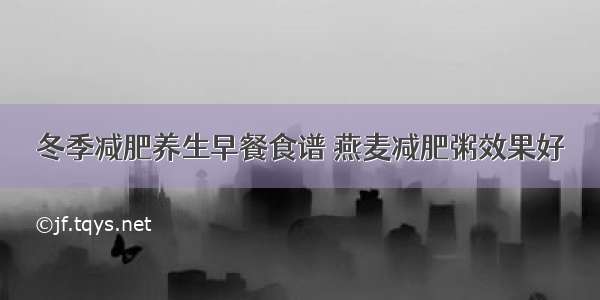 冬季减肥养生早餐食谱 燕麦减肥粥效果好

©jf.tqys.net